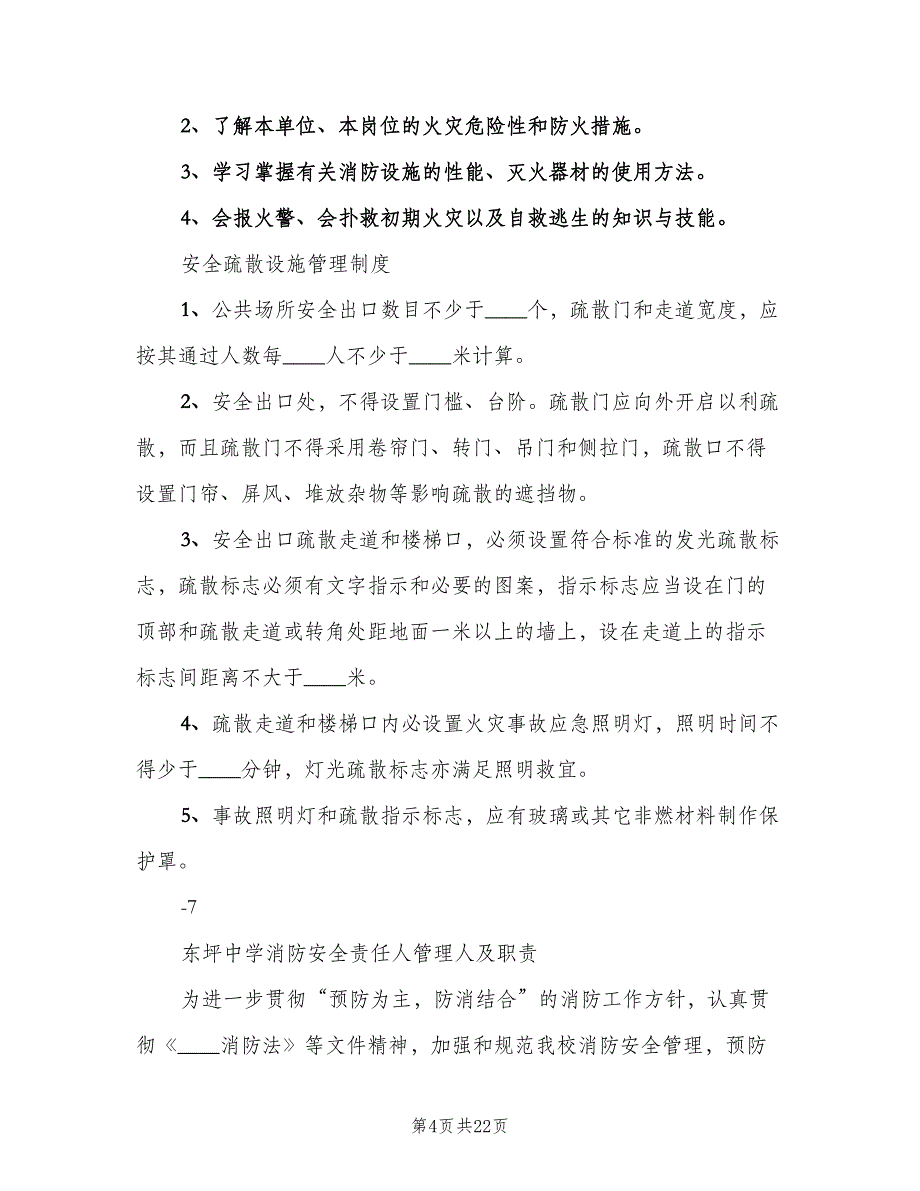 2、了解本单位、本岗位的火灾危险性和防火措施。

3、学习掌握有关消防设施的性能、灭火器材的使用方法。

4、会报火警、会扑救初期火灾以及自救逃生的知识与技能。

安全疏散设施管理制度

1、公共场所安全出口数目不少于____个，疏散门和走道宽度，应按其通过人数每____人不少于____米计算。

2、安全出口处，不得设置门槛、台阶。疏散门应向外开启以利疏散，而且疏散门不得采用卷帘门、转门、吊门和侧拉门，疏散口不得设置门帘、屏风、堆放杂物等影响疏散的遮挡物。

3、安全出口疏散走道和楼梯口，必须设置符合标准的发光疏散标志，疏散标志必须有文字指示和必要的图案，指示标志应当设在门的顶部和疏散走道或转角处距地面一米以上的墙上，设在走道上的指示标志间距离不大于____米。

4、疏散走道和楼梯口内必设置火灾事故应急照明灯，照明时间不得少于____分钟，灯光疏散标志亦满足照明救宜。

5、事故照明灯和疏散指示标志，应有玻璃或其它非燃材料制作保护罩。

-7

东坪中学消防安全责任人管理人及职责

为进一步贯彻“预防为主，防消结合”的消防工作方针，认真贯彻《____消防法》等文件精神，加强和规范我校消防安全管理，预防

第4页 共22页